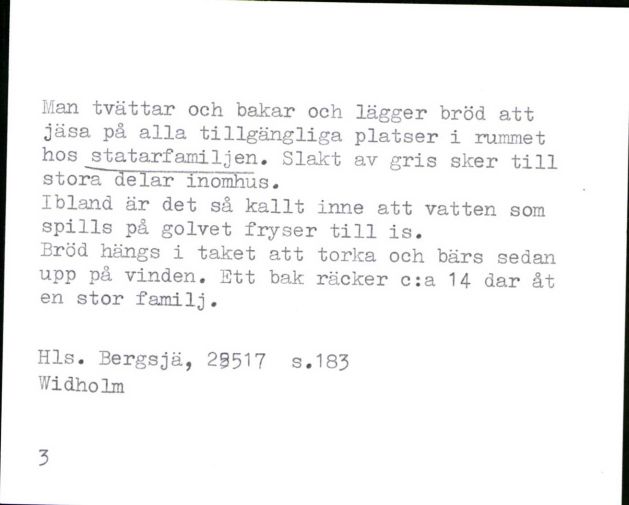 Man tvättar och bakar och lägger bröd att jäsa på alla tillgängliga platser i rummet hos statarfamiljen. Slakt av gris sker till stora delar inomhus.
Ibland är det så kallt inne att vatten som spills på golvet fryser till is.
Bröd hängs i taket att torka och bärs sedan upp på vinden. Ett bak räcker c:a 14 dar åt en stor familj.

Hls. Bergsjä, 28517 s.183
Widholm

3